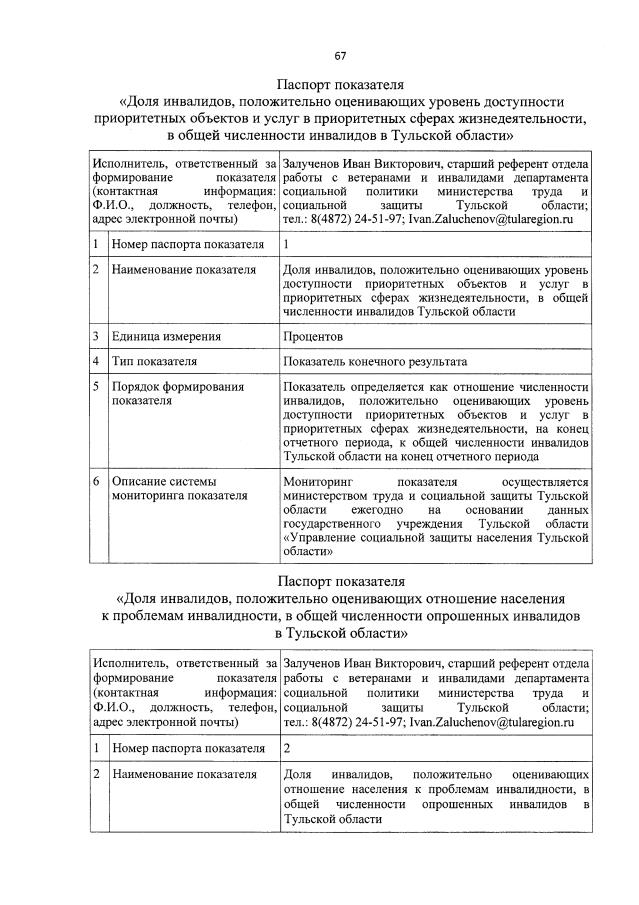 67

Паспорт показателя
«Доля инвалидов, положительно оценивающих уровень доступности приоритетных объектов и услуг в приоритетных сферах жизнедеятельности, в общей численности инвалидов в Тульской области»

| Исполнитель, ответственный за формирование показателя (контактная информация: Ф.И.О., должность, телефон, адрес электронной почты) | | Залученов Иван Викторович, старший референт отдела работы с ветеранами и инвалидами департамента социальной политики министерства труда и социальной защиты Тульской области; тел.: 8(4872) 24-51-97; Ivan.Zaluchenov@tularegion.ru |
|---|---|---|
| 1 | Номер паспорта показателя | 1 |
| 2 | Наименование показателя | Доля инвалидов, положительно оценивающих уровень доступности приоритетных объектов и услуг в приоритетных сферах жизнедеятельности, в общей численности инвалидов Тульской области |
| 3 | Единица измерения | Процентов |
| 4 | Тип показателя | Показатель конечного результата |
| 5 | Порядок формирования показателя | Показатель определяется как отношение численности инвалидов, положительно оценивающих уровень доступности приоритетных объектов и услуг в приоритетных сферах жизнедеятельности, на конец отчетного периода, к общей численности инвалидов Тульской области на конец отчетного периода |
| 6 | Описание системы мониторинга показателя | Мониторинг показателя осуществляется министерством труда и социальной защиты Тульской области ежегодно на основании данных государственного учреждения Тульской области «Управление социальной защиты населения Тульской области» |

Паспорт показателя
«Доля инвалидов, положительно оценивающих отношение населения к проблемам инвалидности, в общей численности опрошенных инвалидов в Тульской области»

| Исполнитель, ответственный за формирование показателя (контактная информация: Ф.И.О., должность, телефон, адрес электронной почты) | | Залученов Иван Викторович, старший референт отдела работы с ветеранами и инвалидами департамента социальной политики министерства труда и социальной защиты Тульской области; тел.: 8(4872) 24-51-97; Ivan.Zaluchenov@tularegion.ru |
|---|---|---|
| 1 | Номер паспорта показателя | 2 |
| 2 | Наименование показателя | Доля инвалидов, положительно оценивающих отношение населения к проблемам инвалидности, в общей численности опрошенных инвалидов в Тульской области |